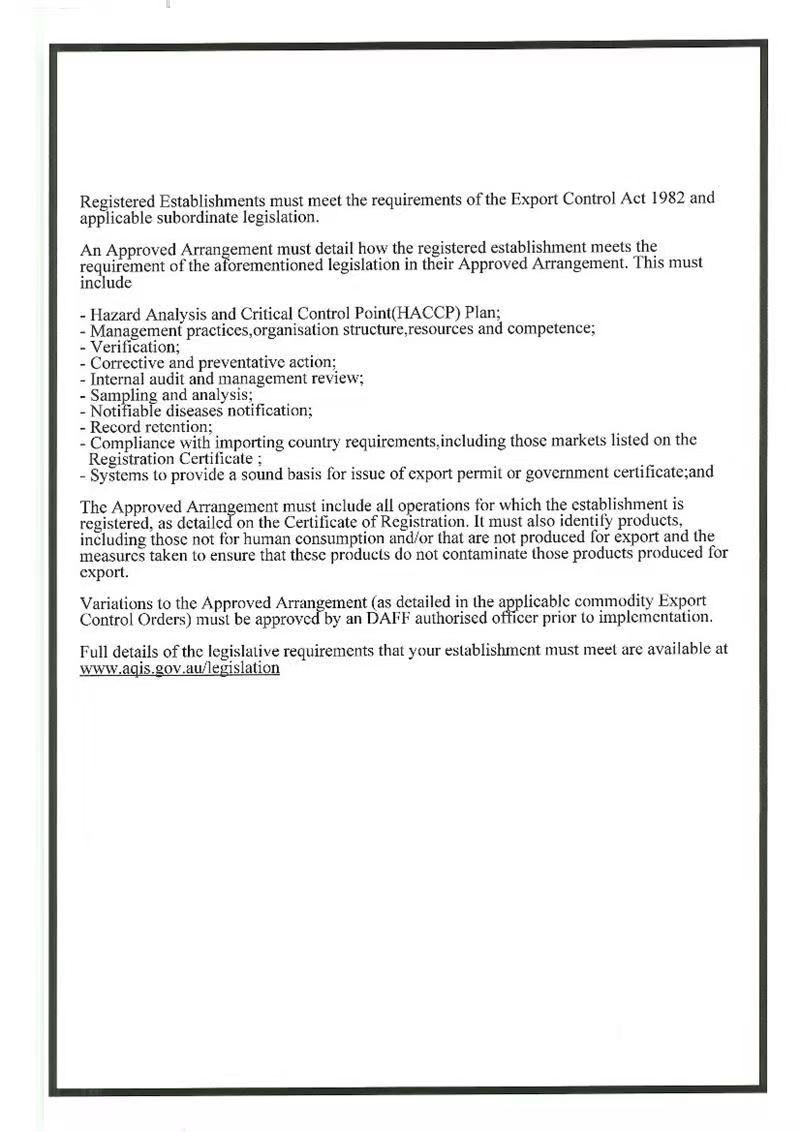 Registered Establishments must meet the requirements of the Export Control Act 1982 and applicable subordinate legislation.

An Approved Arrangement must detail how the registered establishment meets the requirement of the aforementioned legislation in their Approved Arrangement. This must include

- Hazard Analysis and Critical Control Point(HACCP) Plan;
- Management practices,organisation structure,resources and competence;
- Verification;
- Corrective and preventative action;
- Internal audit and management review;
- Sampling and analysis;
- Notifiable diseases notification;
- Record retention;
- Compliance with importing country requirements,including those markets listed on the Registration Certificate ;
- Systems to provide a sound basis for issue of export permit or government certificate;and

The Approved Arrangement must include all operations for which the establishment is registered, as detailed on the Certificate of Registration. It must also identify products, including those not for human consumption and/or that are not produced for export and the measures taken to ensure that these products do not contaminate those products produced for export.

Variations to the Approved Arrangement (as detailed in the applicable commodity Export Control Orders) must be approved by an DAFF authorised officer prior to implementation.

Full details of the legislative requirements that your establishment must meet are available at www.aqis.gov.au/legislation